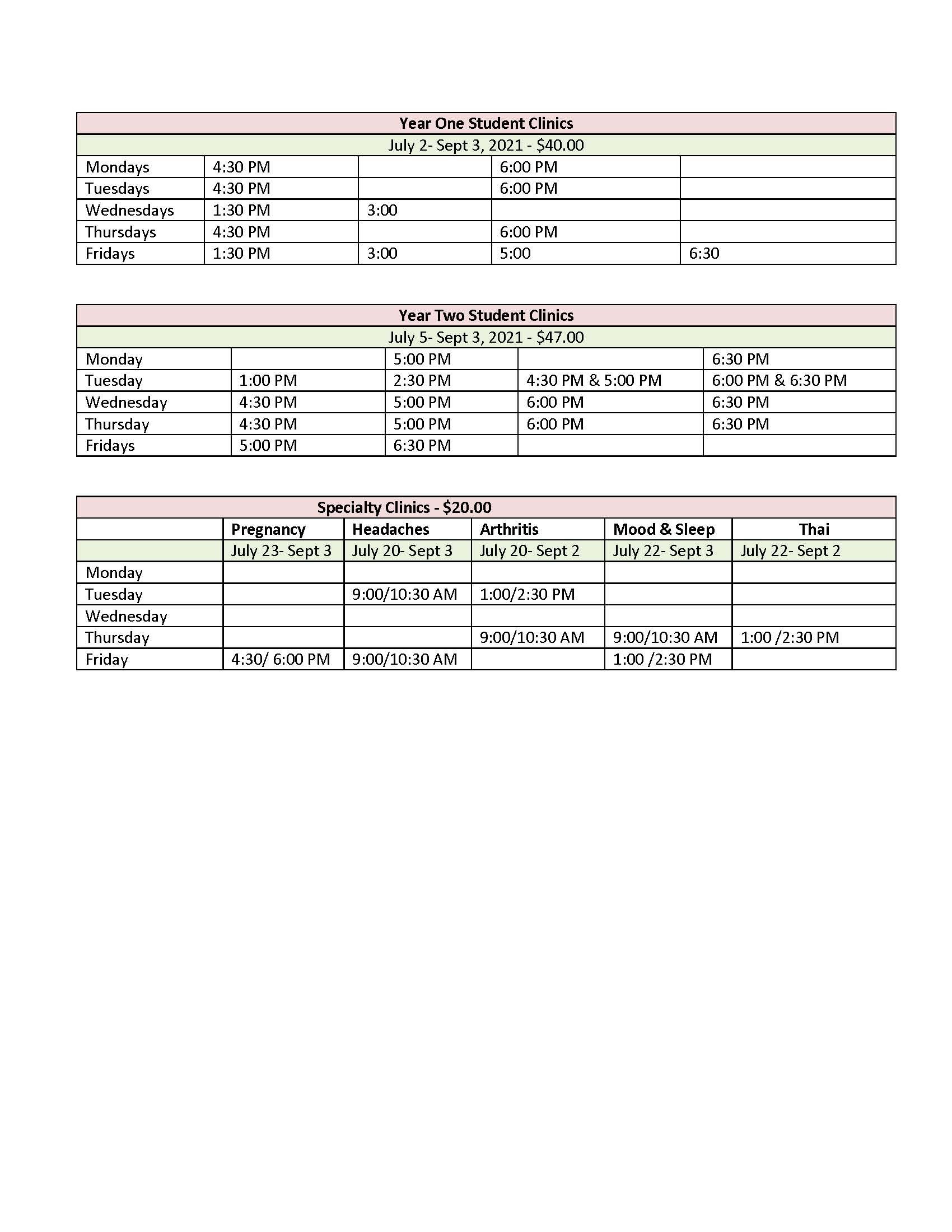 | Year One Student Clinics | | | | |
|---|---|---|---|---|
| July 2- Sept 3, 2021 - $40.00 | | | | |
| Mondays | 4:30 PM | | 6:00 PM | |
| Tuesdays | 4:30 PM | | 6:00 PM | |
| Wednesdays | 1:30 PM | 3:00 | | |
| Thursdays | 4:30 PM | | 6:00 PM | |
| Fridays | 1:30 PM | 3:00 | 5:00 | 6:30 |

| Year Two Student Clinics | | | | |
|---|---|---|---|---|
| July 5- Sept 3, 2021 - $47.00 | | | | |
| Monday | | 5:00 PM | | 6:30 PM |
| Tuesday | 1:00 PM | 2:30 PM | 4:30 PM & 5:00 PM | 6:00 PM & 6:30 PM |
| Wednesday | 4:30 PM | 5:00 PM | 6:00 PM | 6:30 PM |
| Thursday | 4:30 PM | 5:00 PM | 6:00 PM | 6:30 PM |
| Fridays | 5:00 PM | 6:30 PM | | |

| Specialty Clinics - $20.00 | | | | | |
|---|---|---|---|---|---|
| | Pregnancy | Headaches | Arthritis | Mood & Sleep | Thai |
| | July 23- Sept 3 | July 20- Sept 3 | July 20- Sept 2 | July 22- Sept 3 | July 22- Sept 2 |
| Monday | | | | | |
| Tuesday | | 9:00/10:30 AM | 1:00/2:30 PM | | |
| Wednesday | | | | | |
| Thursday | | | 9:00/10:30 AM | 9:00/10:30 AM | 1:00 /2:30 PM |
| Friday | 4:30/ 6:00 PM | 9:00/10:30 AM | | 1:00 /2:30 PM | |